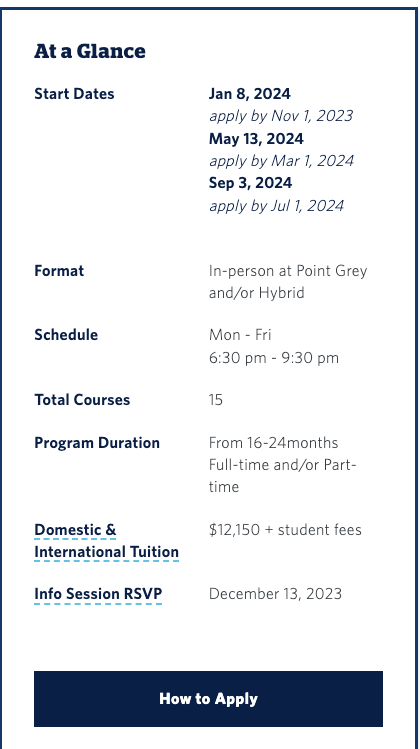 At a Glance

Start Dates
Jan 8, 2024
apply by Nov 1, 2023
May 13, 2024
apply by Mar 1, 2024
Sep 3, 2024
apply by Jul 1, 2024

Format
In-person at Point Grey and/or Hybrid

Schedule
Mon - Fri
6:30 pm - 9:30 pm

Total Courses
15

Program Duration
From 16-24months Full-time and/or Part-time

Domestic & International Tuition
$12,150 + student fees

Info Session RSVP
December 13, 2023

How to Apply